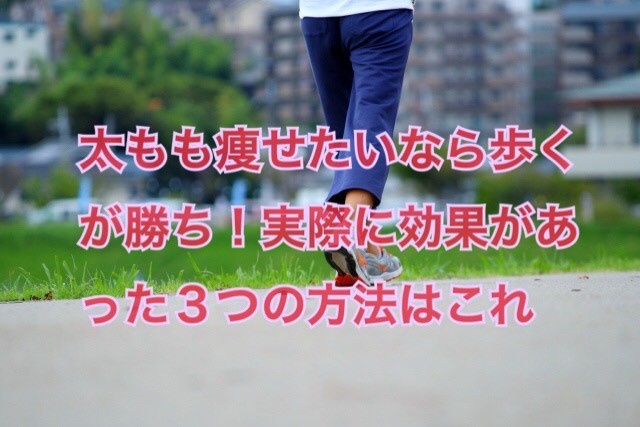 太もも痩せたいなら歩くが勝ち！実際に効果があった３つの方法はこれ